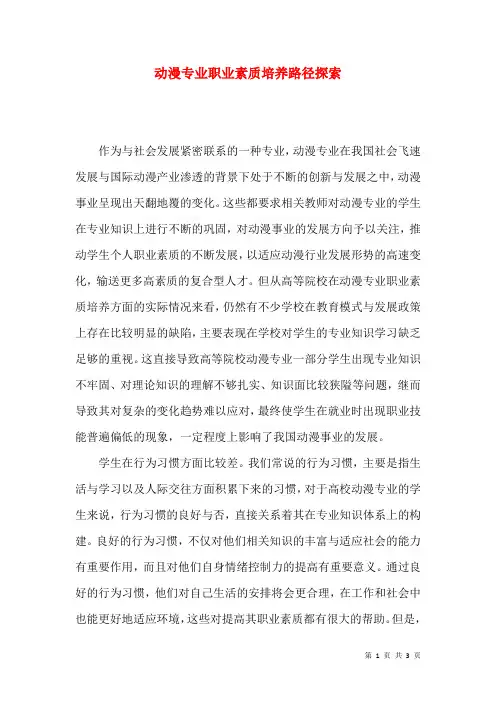 动漫专业职业素质培养路径探索

作为与社会发展紧密联系的一种专业，动漫专业在我国社会飞速发展与国际动漫产业渗透的背景下处于不断的创新与发展之中，动漫事业呈现出天翻地覆的变化。这些都要求相关教师对动漫专业的学生在专业知识上进行不断的巩固，对动漫事业的发展方向予以关注，推动学生个人职业素质的不断发展，以适应动漫行业发展形势的高速变化，输送更多高素质的复合型人才。但从高等院校在动漫专业职业素质培养方面的实际情况来看，仍然有不少学校在教育模式与发展政策上存在比较明显的缺陷，主要表现在学校对学生的专业知识学习缺乏足够的重视。这直接导致高等院校动漫专业一部分学生出现专业知识不牢固、对理论知识的理解不够扎实、知识面比较狭隘等问题，继而导致其对复杂的变化趋势难以应对，最终使学生在就业时出现职业技能普遍偏低的现象，一定程度上影响了我国动漫事业的发展。

学生在行为习惯方面比较差。我们常说的行为习惯，主要是指生活与学习以及人际交往方面积累下来的习惯，对于高校动漫专业的学生来说，行为习惯的良好与否，直接关系着其在专业知识体系上的构建。良好的行为习惯，不仅对他们相关知识的丰富与适应社会的能力有重要作用，而且对他们自身情绪控制力的提高有重要意义。通过良好的行为习惯，他们对自己生活的安排将会更合理，在工作和社会中也能更好地适应环境，这些对提高其职业素质都有很大的帮助。但是，

第 1 页 共 3 页